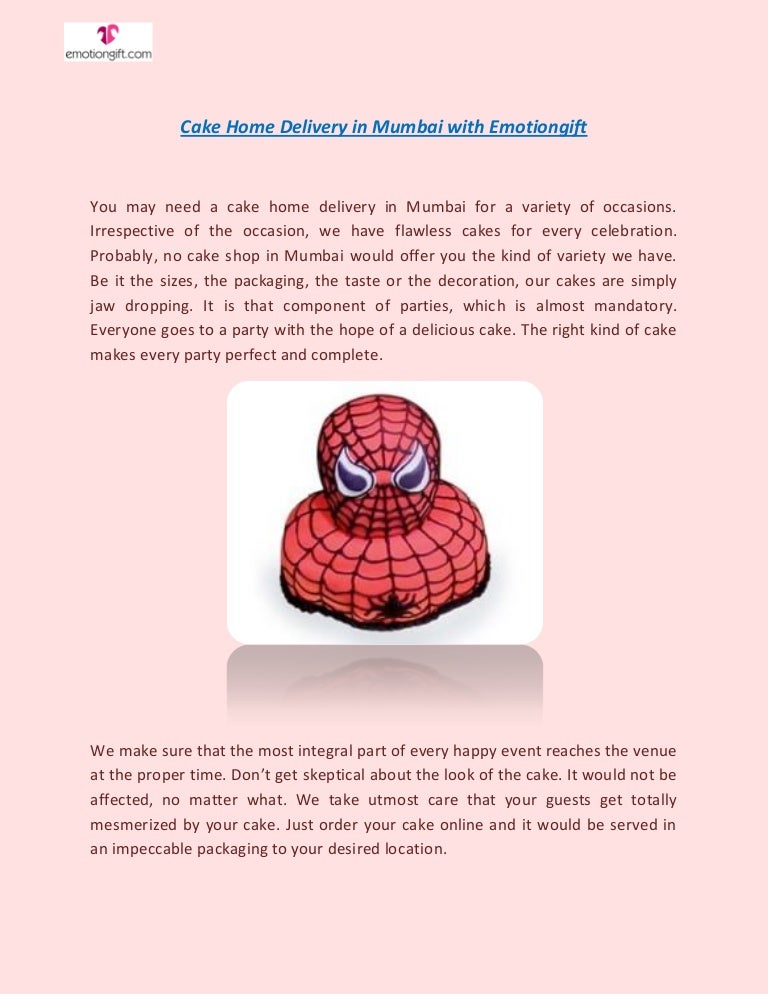 emotiongift.com

Cake Home Delivery in Mumbai with Emotiongift

You may need a cake home delivery in Mumbai for a variety of occasions. Irrespective of the occasion, we have flawless cakes for every celebration. Probably, no cake shop in Mumbai would offer you the kind of variety we have. Be it the sizes, the packaging, the taste or the decoration, our cakes are simply jaw dropping. It is that component of parties, which is almost mandatory. Everyone goes to a party with the hope of a delicious cake. The right kind of cake makes every party perfect and complete.

We make sure that the most integral part of every happy event reaches the venue at the proper time. Don't get skeptical about the look of the cake. It would not be affected, no matter what. We take utmost care that your guests get totally mesmerized by your cake. Just order your cake online and it would be served in an impeccable packaging to your desired location.